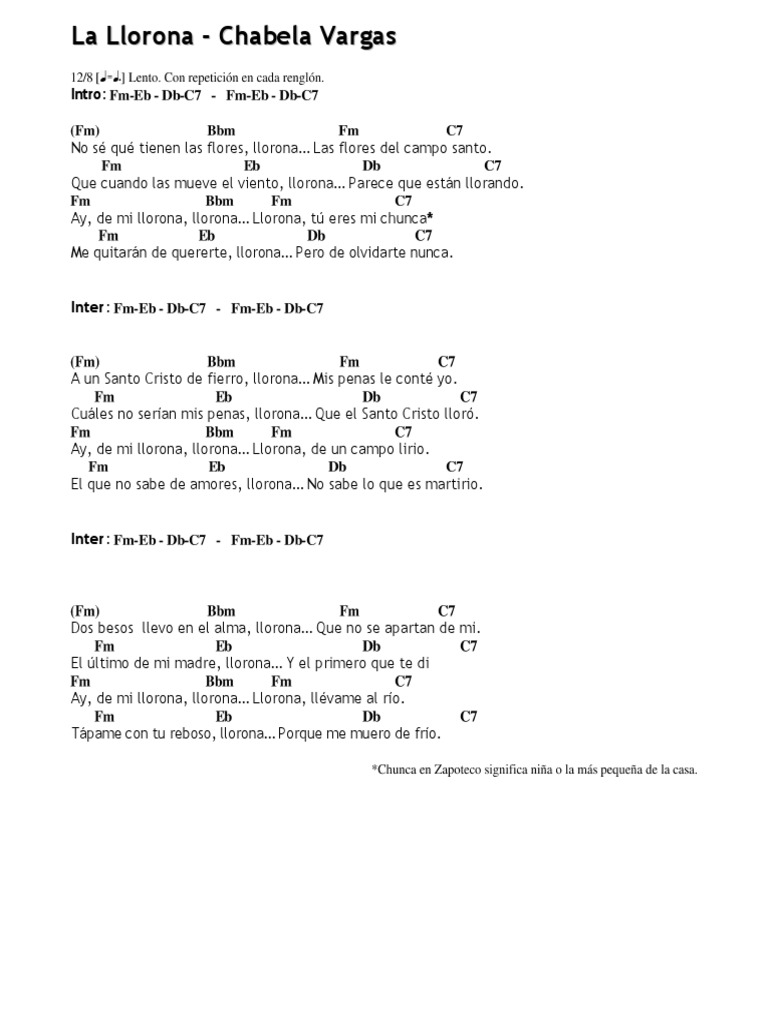 La Llorona - Chabela Vargas

12/8 [♩=♩.] Lento. Con repetición en cada renglón.
Intro: Fm-Eb - Db-C7 - Fm-Eb - Db-C7

(Fm) Bbm Fm C7
No sé qué tienen las flores, llorona... Las flores del campo santo.
Fm Eb Db C7
Que cuando las mueve el viento, llorona... Parece que están llorando.
Fm Bbm Fm C7
Ay, de mi llorona, llorona... Llorona, tú eres mi chunca*
Fm Eb Db C7
Me quitarán de quererte, llorona... Pero de olvidarte nunca.

Inter: Fm-Eb - Db-C7 - Fm-Eb - Db-C7

(Fm) Bbm Fm C7
A un Santo Cristo de fierro, llorona... Mis penas le conté yo.
Fm Eb Db C7
Cuáles no serían mis penas, llorona... Que el Santo Cristo lloró.
Fm Bbm Fm C7
Ay, de mi llorona, llorona... Llorona, de un campo lirio.
Fm Eb Db C7
El que no sabe de amores, llorona... No sabe lo que es martirio.

Inter: Fm-Eb - Db-C7 - Fm-Eb - Db-C7

(Fm) Bbm Fm C7
Dos besos llevo en el alma, llorona... Que no se apartan de mi.
Fm Eb Db C7
El último de mi madre, llorona... Y el primero que te di
Fm Bbm Fm C7
Ay, de mi llorona, llorona... Llorona, llévame al río.
Fm Eb Db C7
Tápame con tu reboso, llorona... Porque me muero de frío.

*Chunca en Zapoteco significa niña o la más pequeña de la casa.